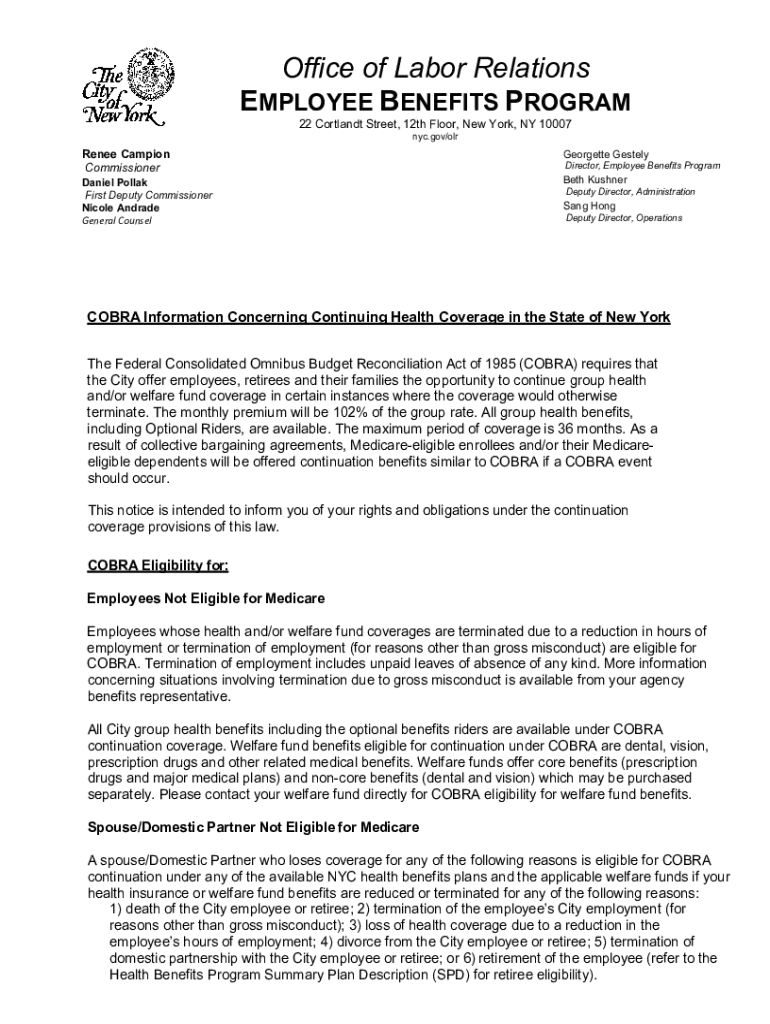 The City of New York

Office of Labor Relations
EMPLOYEE BENEFITS PROGRAM
22 Cortlandt Street, 12th Floor, New York, NY 10007
nyc.gov/olr

Renee Campion
Commissioner
Daniel Pollak
First Deputy Commissioner
Nicole Andrade
General Counsel

Georgette Gestely
Director, Employee Benefits Program
Beth Kushner
Deputy Director, Administration
Sang Hong
Deputy Director, Operations

COBRA Information Concerning Continuing Health Coverage in the State of New York

The Federal Consolidated Omnibus Budget Reconciliation Act of 1985 (COBRA) requires that the City offer employees, retirees and their families the opportunity to continue group health and/or welfare fund coverage in certain instances where the coverage would otherwise terminate. The monthly premium will be 102% of the group rate. All group health benefits, including Optional Riders, are available. The maximum period of coverage is 36 months. As a result of collective bargaining agreements, Medicare-eligible enrollees and/or their Medicare-eligible dependents will be offered continuation benefits similar to COBRA if a COBRA event should occur.

This notice is intended to inform you of your rights and obligations under the continuation coverage provisions of this law.

COBRA Eligibility for:

Employees Not Eligible for Medicare

Employees whose health and/or welfare fund coverages are terminated due to a reduction in hours of employment or termination of employment (for reasons other than gross misconduct) are eligible for COBRA. Termination of employment includes unpaid leaves of absence of any kind. More information concerning situations involving termination due to gross misconduct is available from your agency benefits representative.

All City group health benefits including the optional benefits riders are available under COBRA continuation coverage. Welfare fund benefits eligible for continuation under COBRA are dental, vision, prescription drugs and other related medical benefits. Welfare funds offer core benefits (prescription drugs and major medical plans) and non-core benefits (dental and vision) which may be purchased separately. Please contact your welfare fund directly for COBRA eligibility for welfare fund benefits.

Spouse/Domestic Partner Not Eligible for Medicare

A spouse/Domestic Partner who loses coverage for any of the following reasons is eligible for COBRA continuation under any of the available NYC health benefits plans and the applicable welfare funds if your health insurance or welfare fund benefits are reduced or terminated for any of the following reasons:
1) death of the City employee or retiree; 2) termination of the employee's City employment (for reasons other than gross misconduct); 3) loss of health coverage due to a reduction in the employee's hours of employment; 4) divorce from the City employee or retiree; 5) termination of domestic partnership with the City employee or retiree; or 6) retirement of the employee (refer to the Health Benefits Program Summary Plan Description (SPD) for retiree eligibility).